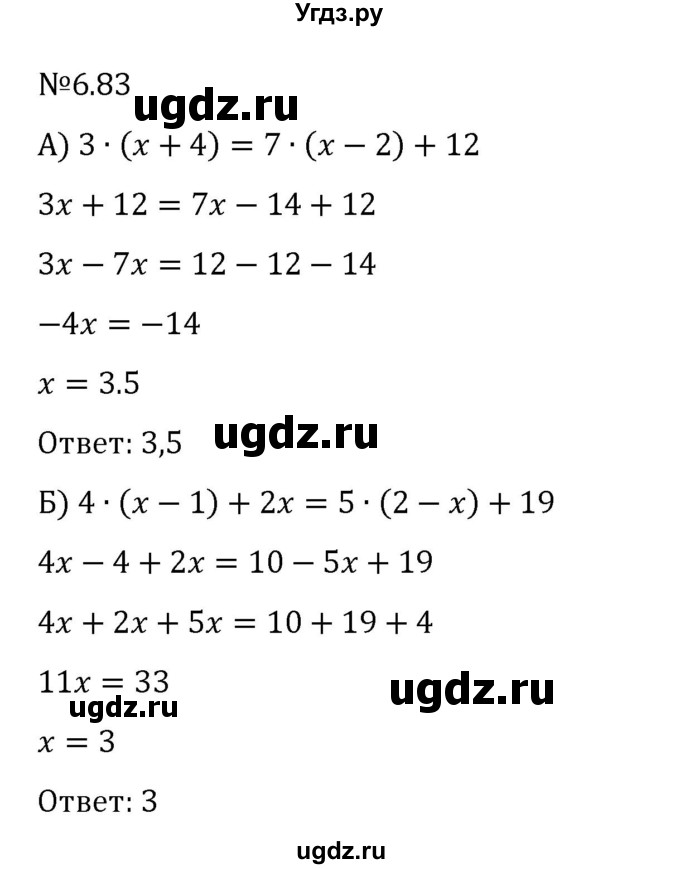 Угдз.ру

№6.83 ugdz.ru

А) $3 \cdot (x + 4) = 7 \cdot (x - 2) + 12$

$3x + 12 = 7x - 14 + 12$

$3x - 7x = 12 - 12 - 14$

$-4x = -14$

$x = 3.5$

Ответ: 3,5 ugdz.ru

Б) $4 \cdot (x - 1) + 2x = 5 \cdot (2 - x) + 19$

$4x - 4 + 2x = 10 - 5x + 19$

$4x + 2x + 5x = 10 + 19 + 4$

$11x = 33$ ugdz.ru

ugdz.ru

$x = 3$

Ответ: 3

ugdz.ru